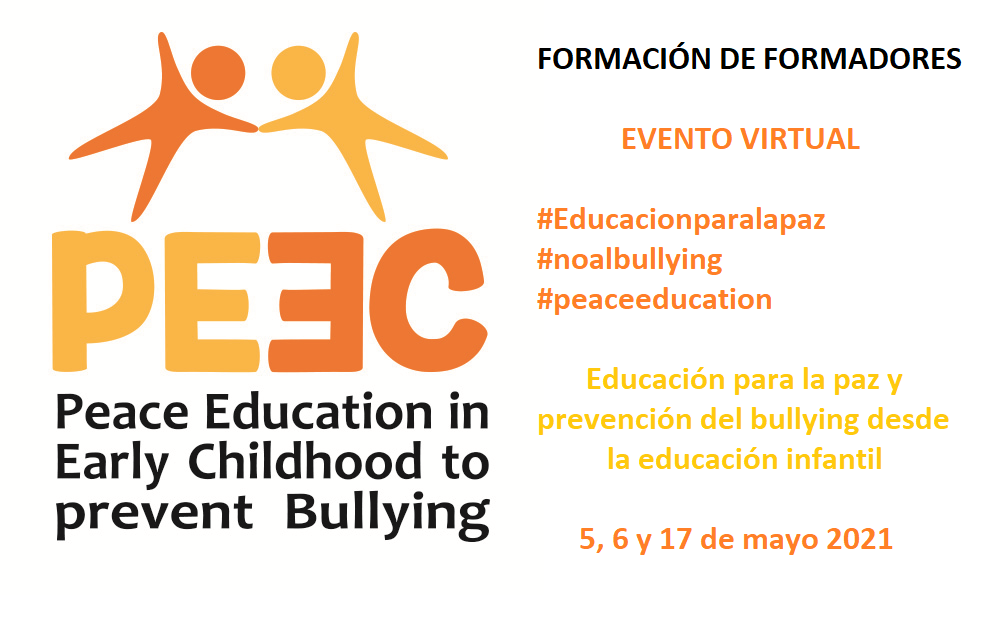 PEEC

Peace Education in Early Childhood to prevent Bullying

FORMACIÓN DE FORMADORES

EVENTO VIRTUAL

#Educacionparalapaz
#noalbullying
#peaceeducation

Educación para la paz y prevención del bullying desde la educación infantil

5, 6 y 17 de mayo 2021